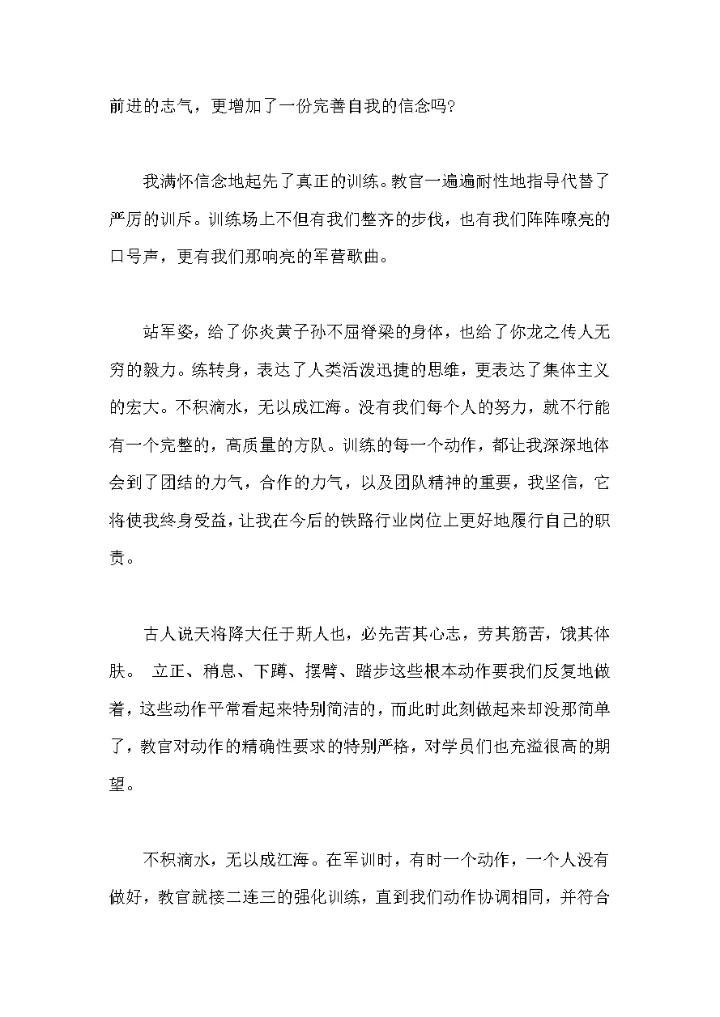 前进的志气，更增加了一份完善自我的信念吗？

我满怀信念地起先了真正的训练。教官一遍遍耐性地指导代替了严厉的训斥。训练场上不但有我们整齐的步伐，也有我们阵阵嘹亮的口号声，更有我们那响亮的军营歌曲。

站军姿，给了你炎黄子孙不屈脊梁的身体，也给了你龙之传人无穷的毅力。练转身，表达了人类活泼迅捷的思维，更表达了集体主义的宏大。不积滴水，无以成江海。没有我们每个人的努力，就不行能有一个完整的，高质量的方队。训练的每一个动作，都让我深深地体会到了团结的力气，合作的力气，以及团队精神的重要，我坚信，它将使我终身受益，让我在今后的铁路行业岗位上更好地履行自己的职责。

古人说天将降大任于斯人也，必先苦其心志，劳其筋苦，饿其体肤。 立正、稍息、下蹲、摆臂、踏步这些根本动作要我们反复地做着，这些动作平常看起来特别简洁的，而此时此刻做起来却没那简单了，教官对动作的精确性要求的特别严格，对学员们也充溢很高的期望。

不积滴水，无以成江海。在军训时，有时一个动作，一个人没有做好，教官就接二连三的强化训练，直到我们动作协调相同，并符合